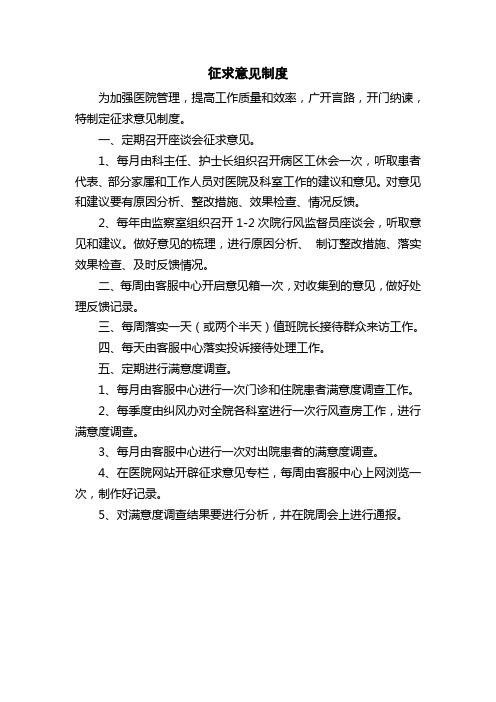 征求意见制度

为加强医院管理，提高工作质量和效率，广开言路，开门纳谏，特制定征求意见制度。

一、定期召开座谈会征求意见。

1、每月由科主任、护士长组织召开病区工休会一次，听取患者代表、部分家属和工作人员对医院及科室工作的建议和意见。对意见和建议要有原因分析、整改措施、效果检查、情况反馈。

2、每年由监察室组织召开 1-2 次院行风监督员座谈会，听取意见和建议。做好意见的梳理，进行原因分析、 制订整改措施、落实效果检查、及时反馈情况。

二、每周由客服中心开启意见箱一次，对收集到的意见，做好处理反馈记录。

三、每周落实一天（或两个半天）值班院长接待群众来访工作。

四、每天由客服中心落实投诉接待处理工作。

五、定期进行满意度调查。

1、每月由客服中心进行一次门诊和住院患者满意度调查工作。

2、每季度由纠风办对全院各科室进行一次行风查房工作，进行满意度调查。

3、每月由客服中心进行一次对出院患者的满意度调查。

4、在医院网站开辟征求意见专栏，每周由客服中心上网浏览一次，制作好记录。

5、对满意度调查结果要进行分析，并在院周会上进行通报。